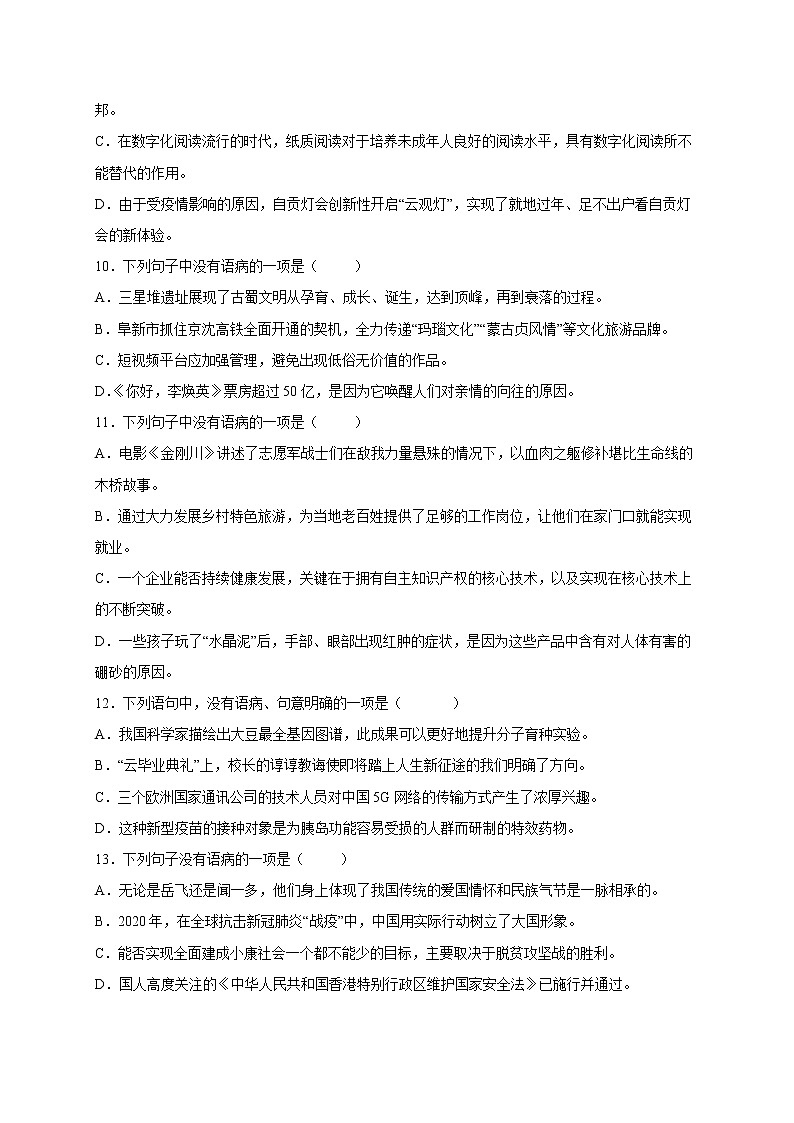 邦。

C．在数字化阅读流行的时代，纸质阅读对于培养未成年人良好的阅读水平，具有数字化阅读所不能替代的作用。

D．由于受疫情影响的原因，自贡灯会创新性开启“云观灯”，实现了就地过年、足不出户看自贡灯会的新体验。

10．下列句子中没有语病的一项是（　　）

A．三星堆遗址展现了古蜀文明从孕育、成长、诞生，达到顶峰，再到衰落的过程。

B．阜新市抓住京沈高铁全面开通的契机，全力传递“玛瑙文化”“蒙古贞风情”等文化旅游品牌。

C．短视频平台应加强管理，避免出现低俗无价值的作品。

D．《你好，李焕英》票房超过 50 亿，是因为它唤醒人们对亲情的向往的原因。

11．下列句子中没有语病的一项是（　　）

A．电影《金刚川》讲述了志愿军战士们在敌我力量悬殊的情况下，以血肉之躯修补堪比生命线的木桥故事。

B．通过大力发展乡村特色旅游，为当地老百姓提供了足够的工作岗位，让他们在家门口就能实现就业。

C．一个企业能否持续健康发展，关键在于拥有自主知识产权的核心技术，以及实现在核心技术上的不断突破。

D．一些孩子玩了“水晶泥”后，手部、眼部出现红肿的症状，是因为这些产品中含有对人体有害的硼砂的原因。

12．下列语句中，没有语病、句意明确的一项是（　　）

A．我国科学家描绘出大豆最全基因图谱，此成果可以更好地提升分子育种实验。

B．“云毕业典礼”上，校长的谆谆教诲使即将踏上人生新征途的我们明确了方向。

C．三个欧洲国家通讯公司的技术人员对中国 5G 网络的传输方式产生了浓厚兴趣。

D．这种新型疫苗的接种对象是为胰岛功能容易受损的人群而研制的特效药物。

13．下列句子没有语病的一项是（　　）

A．无论是岳飞还是闻一多，他们身上体现了我国传统的爱国情怀和民族气节是一脉相承的。

B．2020 年，在全球抗击新冠肺炎“战疫”中，中国用实际行动树立了大国形象。

C．能否实现全面建成小康社会一个都不能少的目标，主要取决于脱贫攻坚战的胜利。

D．国人高度关注的《中华人民共和国香港特别行政区维护国家安全法》已施行并通过。